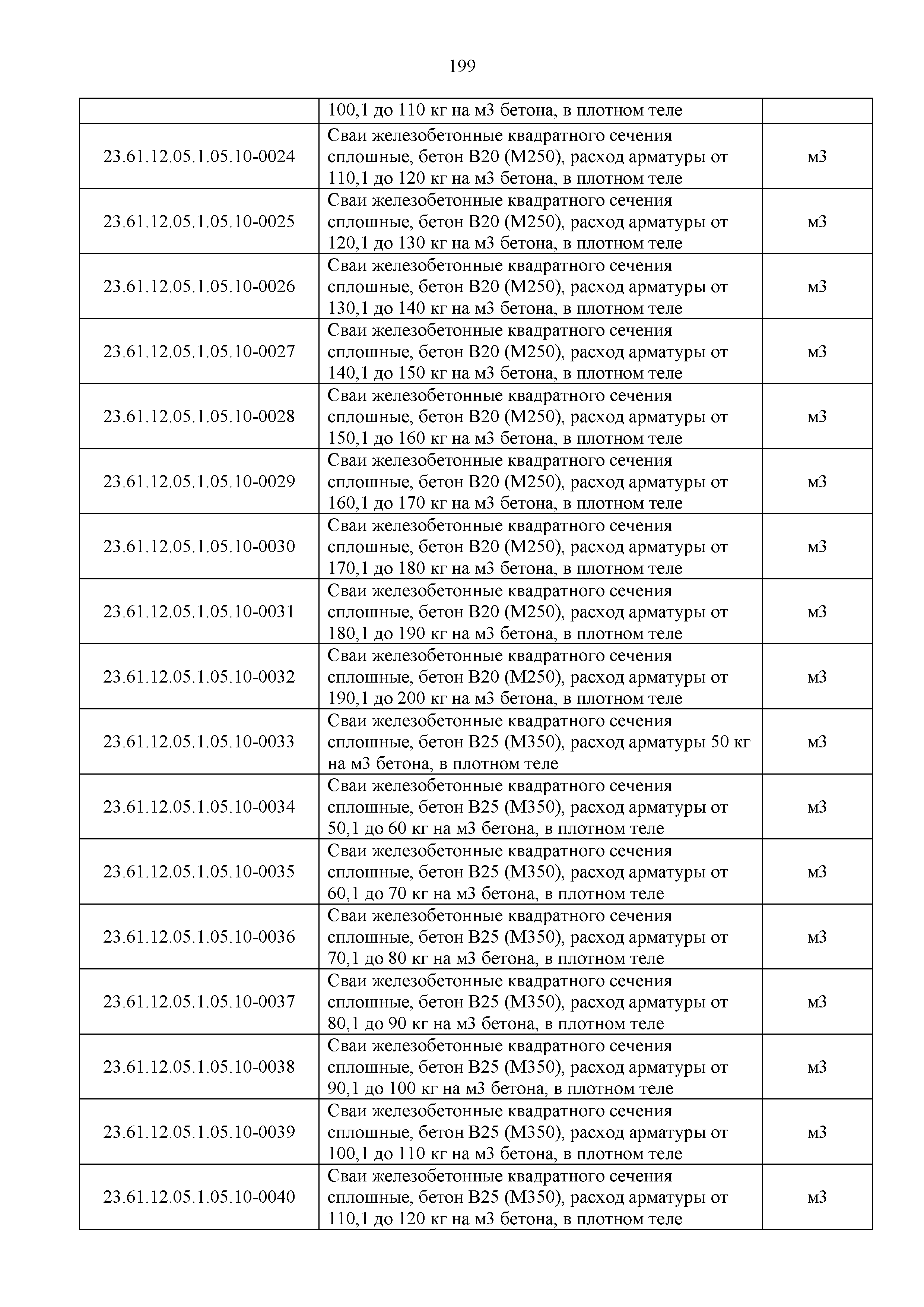 199

| | | |
|---|---|---|
| | 100,1 до 110 кг на м3 бетона, в плотном теле | |
| 23.61.12.05.1.05.10-0024 | Сваи железобетонные квадратного сечения сплошные, бетон В20 (М250), расход арматуры от 110,1 до 120 кг на м3 бетона, в плотном теле | м3 |
| 23.61.12.05.1.05.10-0025 | Сваи железобетонные квадратного сечения сплошные, бетон В20 (М250), расход арматуры от 120,1 до 130 кг на м3 бетона, в плотном теле | м3 |
| 23.61.12.05.1.05.10-0026 | Сваи железобетонные квадратного сечения сплошные, бетон В20 (М250), расход арматуры от 130,1 до 140 кг на м3 бетона, в плотном теле | м3 |
| 23.61.12.05.1.05.10-0027 | Сваи железобетонные квадратного сечения сплошные, бетон В20 (М250), расход арматуры от 140,1 до 150 кг на м3 бетона, в плотном теле | м3 |
| 23.61.12.05.1.05.10-0028 | Сваи железобетонные квадратного сечения сплошные, бетон В20 (М250), расход арматуры от 150,1 до 160 кг на м3 бетона, в плотном теле | м3 |
| 23.61.12.05.1.05.10-0029 | Сваи железобетонные квадратного сечения сплошные, бетон В20 (М250), расход арматуры от 160,1 до 170 кг на м3 бетона, в плотном теле | м3 |
| 23.61.12.05.1.05.10-0030 | Сваи железобетонные квадратного сечения сплошные, бетон В20 (М250), расход арматуры от 170,1 до 180 кг на м3 бетона, в плотном теле | м3 |
| 23.61.12.05.1.05.10-0031 | Сваи железобетонные квадратного сечения сплошные, бетон В20 (М250), расход арматуры от 180,1 до 190 кг на м3 бетона, в плотном теле | м3 |
| 23.61.12.05.1.05.10-0032 | Сваи железобетонные квадратного сечения сплошные, бетон В20 (М250), расход арматуры от 190,1 до 200 кг на м3 бетона, в плотном теле | м3 |
| 23.61.12.05.1.05.10-0033 | Сваи железобетонные квадратного сечения сплошные, бетон В25 (М350), расход арматуры 50 кг на м3 бетона, в плотном теле | м3 |
| 23.61.12.05.1.05.10-0034 | Сваи железобетонные квадратного сечения сплошные, бетон В25 (М350), расход арматуры от 50,1 до 60 кг на м3 бетона, в плотном теле | м3 |
| 23.61.12.05.1.05.10-0035 | Сваи железобетонные квадратного сечения сплошные, бетон В25 (М350), расход арматуры от 60,1 до 70 кг на м3 бетона, в плотном теле | м3 |
| 23.61.12.05.1.05.10-0036 | Сваи железобетонные квадратного сечения сплошные, бетон В25 (М350), расход арматуры от 70,1 до 80 кг на м3 бетона, в плотном теле | м3 |
| 23.61.12.05.1.05.10-0037 | Сваи железобетонные квадратного сечения сплошные, бетон В25 (М350), расход арматуры от 80,1 до 90 кг на м3 бетона, в плотном теле | м3 |
| 23.61.12.05.1.05.10-0038 | Сваи железобетонные квадратного сечения сплошные, бетон В25 (М350), расход арматуры от 90,1 до 100 кг на м3 бетона, в плотном теле | м3 |
| 23.61.12.05.1.05.10-0039 | Сваи железобетонные квадратного сечения сплошные, бетон В25 (М350), расход арматуры от 100,1 до 110 кг на м3 бетона, в плотном теле | м3 |
| 23.61.12.05.1.05.10-0040 | Сваи железобетонные квадратного сечения сплошные, бетон В25 (М350), расход арматуры от 110,1 до 120 кг на м3 бетона, в плотном теле | м3 |